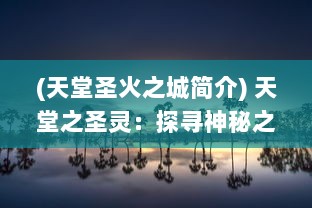 (天堂圣火之城简介) 天堂之圣灵：探寻神秘之